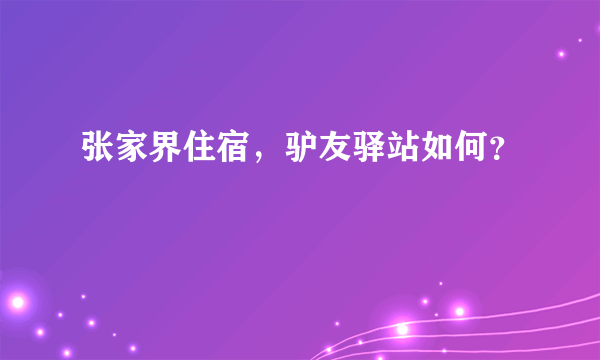 张家界住宿，驴友驿站如何？